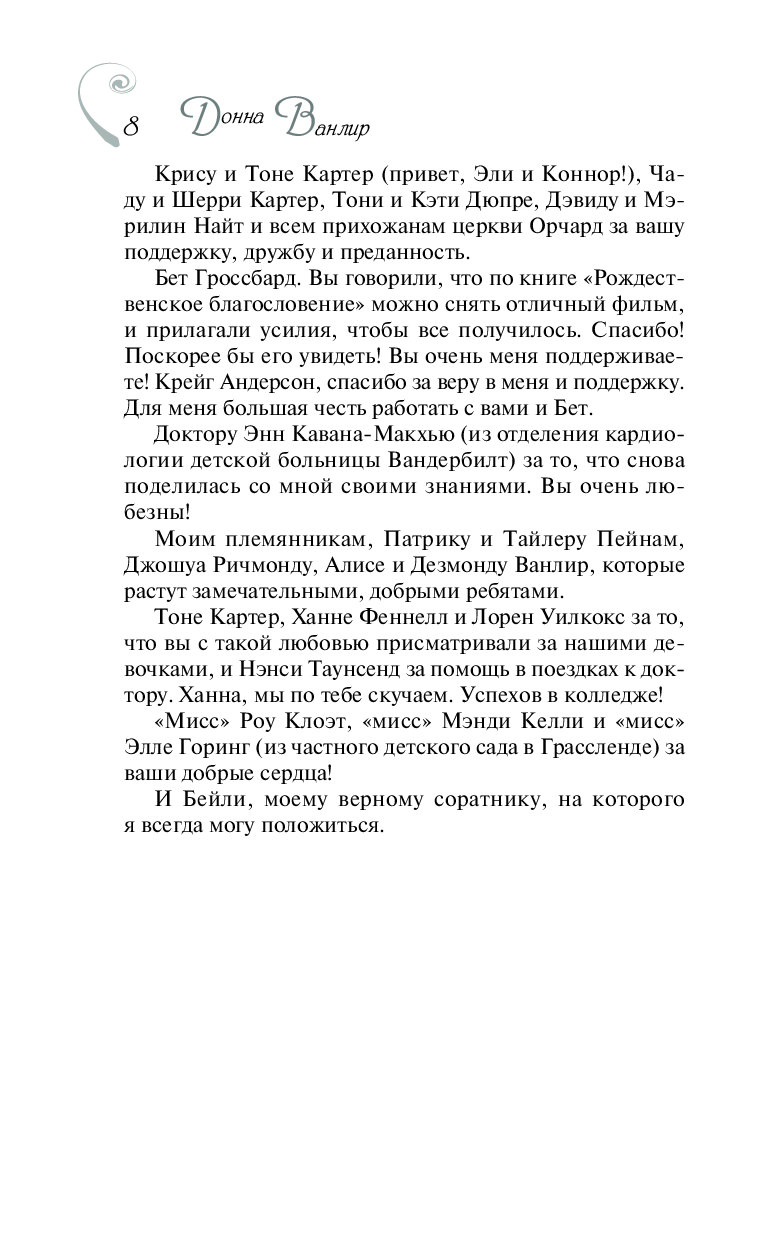 8 Донна Ванлир

Крису и Тоне Картер (привет, Эли и Коннор!), Чаду и Шерри Картер, Тони и Кэти Дюпре, Дэвиду и Мэрилин Найт и всем прихожанам церкви Орчард за вашу поддержку, дружбу и преданность.

Бет Гроссбард. Вы говорили, что по книге «Рождественское благословение» можно снять отличный фильм, и прилагали усилия, чтобы все получилось. Спасибо! Поскорее бы его увидеть! Вы очень меня поддерживаете! Крейг Андерсон, спасибо за веру в меня и поддержку. Для меня большая честь работать с вами и Бет.

Доктору Энн Кавана-Макхью (из отделения кардиологии детской больницы Вандербилт) за то, что снова поделилась со мной своими знаниями. Вы очень любезны!

Моим племянникам, Патрику и Тайлеру Пейнам, Джошуа Ричмонду, Алисе и Дезмонду Ванлир, которые растут замечательными, добрыми ребятами.

Тоне Картер, Ханне Феннелл и Лорен Уилкокс за то, что вы с такой любовью присматривали за нашими девочками, и Нэнси Таунсенд за помощь в поездках к доктору. Ханна, мы по тебе скучаем. Успехов в колледже!

«Мисс» Роу Клоэт, «мисс» Мэнди Келли и «мисс» Элле Горинг (из частного детского сада в Грассленде) за ваши добрые сердца!

И Бейли, моему верному соратнику, на которого я всегда могу положиться.